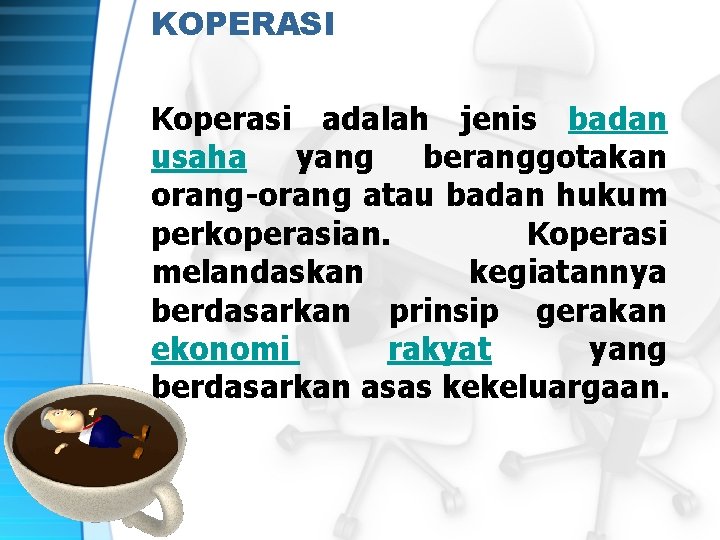 KOPERASI

Koperasi adalah jenis badan usaha yang beranggotakan orang-orang atau badan hukum perkoperasian. Koperasi melandaskan kegiatannya berdasarkan prinsip gerakan ekonomi rakyat yang berdasarkan asas kekeluargaan.